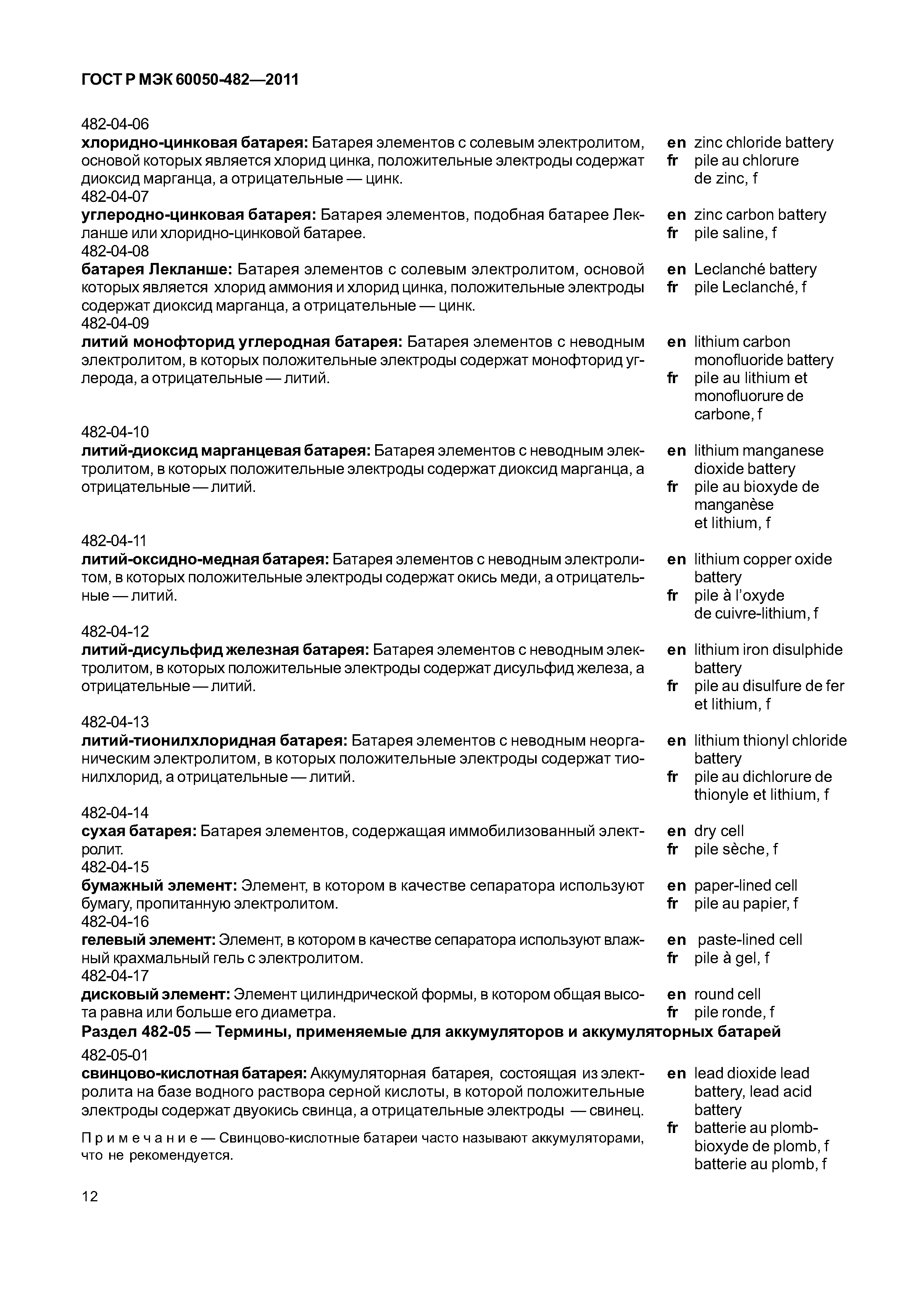 ГОСТ Р МЭК 60050-482—2011

482-04-06
хлоридно-цинковая батарея: Батарея элементов с солевым электролитом, основой которых является хлорид цинка, положительные электроды содержат диоксид марганца, а отрицательные — цинк.

en zinc chloride battery
fr pile au chlorure de zinc, f

482-04-07
углеродно-цинковая батарея: Батарея элементов, подобная батарее Лекланше или хлоридно-цинковой батарее.

en zinc carbon battery
fr pile saline, f

482-04-08
батарея Лекланше: Батарея элементов с солевым электролитом, основой которых является хлорид аммония и хлорид цинка, положительные электроды содержат диоксид марганца, а отрицательные — цинк.

en Leclanché battery
fr pile Leclanché, f

482-04-09
литий монофторид углеродная батарея: Батарея элементов с неводным электролитом, в которых положительные электроды содержат монофторид углерода, а отрицательные — литий.

en lithium carbon monofluoride battery
fr pile au lithium et monofluorure de carbone, f

482-04-10
литий-диоксид марганцевая батарея: Батарея элементов с неводным электролитом, в которых положительные электроды содержат диоксид марганца, а отрицательные — литий.

en lithium manganese dioxide battery
fr pile au bioxyde de manganèse et lithium, f

482-04-11
литий-оксидно-медная батарея: Батарея элементов с неводным электролитом, в которых положительные электроды содержат окись меди, а отрицательные — литий.

en lithium copper oxide battery
fr pile à l'oxyde de cuivre-lithium, f

482-04-12
литий-дисульфид железная батарея: Батарея элементов с неводным электролитом, в которых положительные электроды содержат дисульфид железа, а отрицательные — литий.

en lithium iron disulphide battery
fr pile au disulfure de fer et lithium, f

482-04-13
литий-тионилхлоридная батарея: Батарея элементов с неводным неорганическим электролитом, в которых положительные электроды содержат тионилхлорид, а отрицательные — литий.

en lithium thionyl chloride battery
fr pile au dichlorure de thionyle et lithium, f

482-04-14
сухая батарея: Батарея элементов, содержащая иммобилизованный электролит.

en dry cell
fr pile sèche, f

482-04-15
бумажный элемент: Элемент, в котором в качестве сепаратора используют бумагу, пропитанную электролитом.

en paper-lined cell
fr pile au papier, f

482-04-16
гелевый элемент: Элемент, в котором в качестве сепаратора используют влажный крахмальный гель с электролитом.

en paste-lined cell
fr pile à gel, f

482-04-17
дисковый элемент: Элемент цилиндрической формы, в котором общая высота равна или больше его диаметра.

en round cell
fr pile ronde, f

Раздел 482-05 — Термины, применяемые для аккумуляторов и аккумуляторных батарей

482-05-01
свинцово-кислотная батарея: Аккумуляторная батарея, состоящая из электролита на базе водного раствора серной кислоты, в которой положительные электроды содержат двуокись свинца, а отрицательные электроды — свинец.

Примечание — Свинцово-кислотные батареи часто называют аккумуляторами, что не рекомендуется.

en lead dioxide lead battery, lead acid battery
fr batterie au plomb-bioxyde de plomb, f
batterie au plomb, f

12